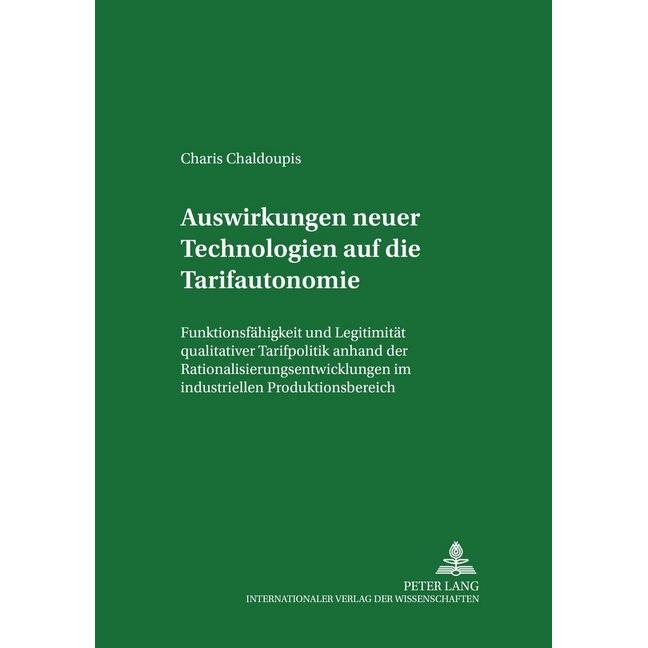 Charis Chaldoupis

Auswirkungen neuer Technologien auf die Tarifautonomie

Funktionsfähigkeit und Legitimität qualitativer Tarifpolitik anhand der Rationalisierungsentwicklungen im industriellen Produktionsbereich

PETER LANG
INTERNATIONALER VERLAG DER WISSENSCHAFTEN